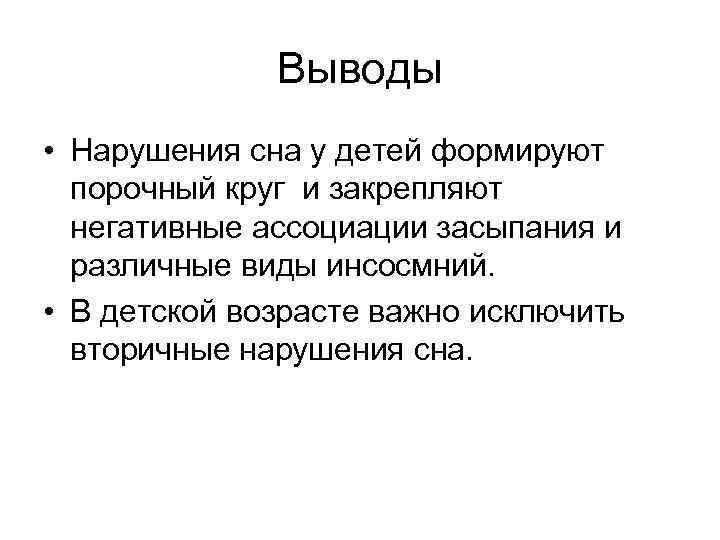 Выводы

• Нарушения сна у детей формируют порочный круг  и закрепляют негативные ассоциации засыпания и различные виды инсосмний.

• В детской возрасте важно исключить вторичные нарушения сна.